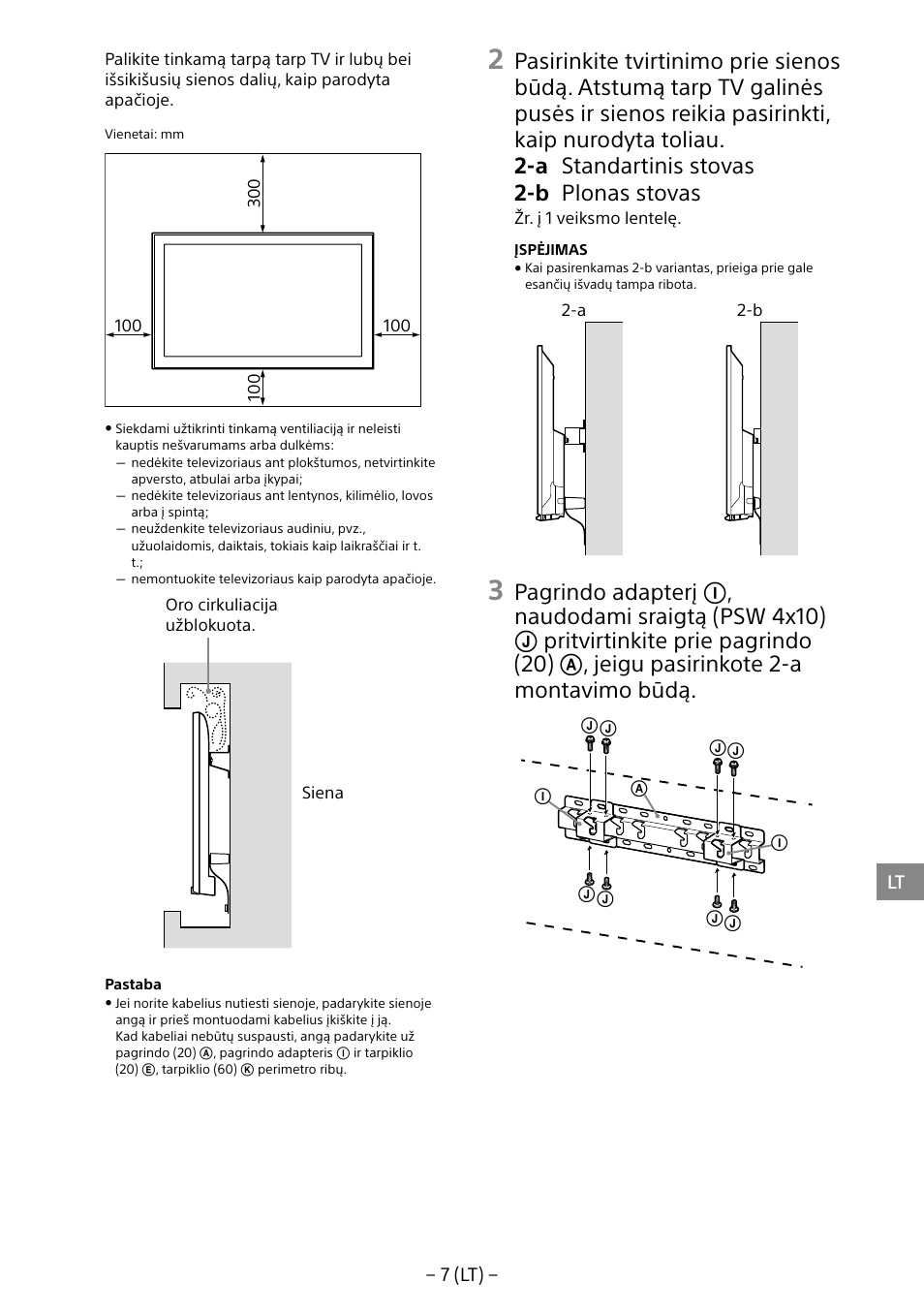 Palikite tinkamą tarpą tarp TV ir lubų bei išsikišusių sienos dalių, kaip parodyta apačioje.

Vienetai: mm

300

100

100

100

• Siekdami užtikrinti tinkamą ventiliaciją ir neleisti kauptis nešvarumams arba dulkėms:
— nedėkite televizoriaus ant plokštumos, netvirtinkite apversto, atbulai arba įkypai;
— nedėkite televizoriaus ant lentynos, kilimėlio, lovos arba į spintą;
— neuždenkite televizoriaus audiniu, pvz., užuolaidomis, daiktais, tokiais kaip laikraščiai ir t. t.;
— nemontuokite televizoriaus kaip parodyta apačioje.

Oro cirkuliacija užblokuota.

Siena

Pastaba
• Jei norite kabelius nutiesti sienoje, padarykite sienoje angą ir prieš montuodami kabelius įkiškite į ją. Kad kabeliai nebūtų suspausti, angą padarykite už pagrindo (20) Ⓐ, pagrindo adapteris Ⓘ ir tarpiklio (20) Ⓔ, tarpiklio (60) Ⓚ perimetro ribų.

2 Pasirinkite tvirtinimo prie sienos būdą. Atstumą tarp TV galinės pusės ir sienos reikia pasirinkti, kaip nurodyta toliau.
2-a Standartinis stovas
2-b Plonas stovas
Žr. į 1 veiksmo lentelę.

ĮSPĖJIMAS
• Kai pasirenkamas 2-b variantas, prieiga prie gale esančių išvadų tampa ribota.

2-a

2-b

3 Pagrindo adapterį Ⓘ, naudodami sraigtą (PSW 4x10) Ⓙ pritvirtinkite prie pagrindo (20) Ⓐ, jeigu pasirinkote 2-a montavimo būdą.

Ⓙ Ⓙ Ⓙ Ⓙ Ⓘ Ⓐ Ⓘ Ⓙ Ⓙ Ⓙ Ⓙ

LT

– 7 (LT) –